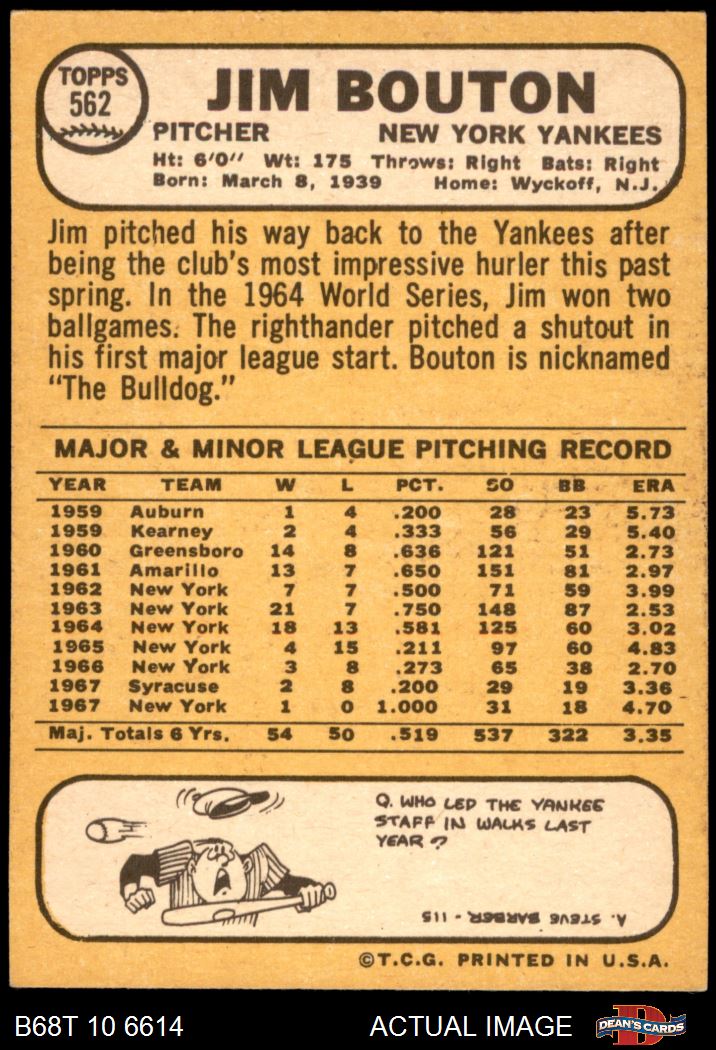 TOPPS
562

JIM BOUTON

PITCHER NEW YORK YANKEES

Ht: 6'0" Wt: 175 Throws: Right Bats: Right
Born: March 8, 1939 Home: Wyckoff, N.J.

Jim pitched his way back to the Yankees after being the club's most impressive hurler this past spring. In the 1964 World Series, Jim won two ballgames. The righthander pitched a shutout in his first major league start. Bouton is nicknamed "The Bulldog."

MAJOR & MINOR LEAGUE PITCHING RECORD

| YEAR | TEAM | W | L | PCT. | SO | BB | ERA |
|---|---|---|---|---|---|---|---|
| 1959 | Auburn | 1 | 4 | .200 | 28 | 23 | 5.73 |
| 1959 | Kearney | 2 | 4 | .333 | 56 | 29 | 5.40 |
| 1960 | Greensboro | 14 | 8 | .636 | 121 | 51 | 2.73 |
| 1961 | Amarillo | 13 | 7 | .650 | 151 | 81 | 2.97 |
| 1962 | New York | 7 | 7 | .500 | 71 | 59 | 3.99 |
| 1963 | New York | 21 | 7 | .750 | 148 | 87 | 2.53 |
| 1964 | New York | 18 | 13 | .581 | 125 | 60 | 3.02 |
| 1965 | New York | 4 | 15 | .211 | 97 | 60 | 4.83 |
| 1966 | New York | 3 | 8 | .273 | 65 | 38 | 2.70 |
| 1967 | Syracuse | 2 | 8 | .200 | 29 | 19 | 3.36 |
| 1967 | New York | 1 | 0 | 1.000 | 31 | 18 | 4.70 |
| Maj. Totals 6 Yrs. | | 54 | 50 | .519 | 537 | 322 | 3.35 |

Q. WHO LED THE YANKEE STAFF IN WALKS LAST YEAR ?

A. STEVE BARBER - 115

©T.C.G. PRINTED IN U.S.A.

B68T 10 6614 ACTUAL IMAGE DEAN'S CARDS